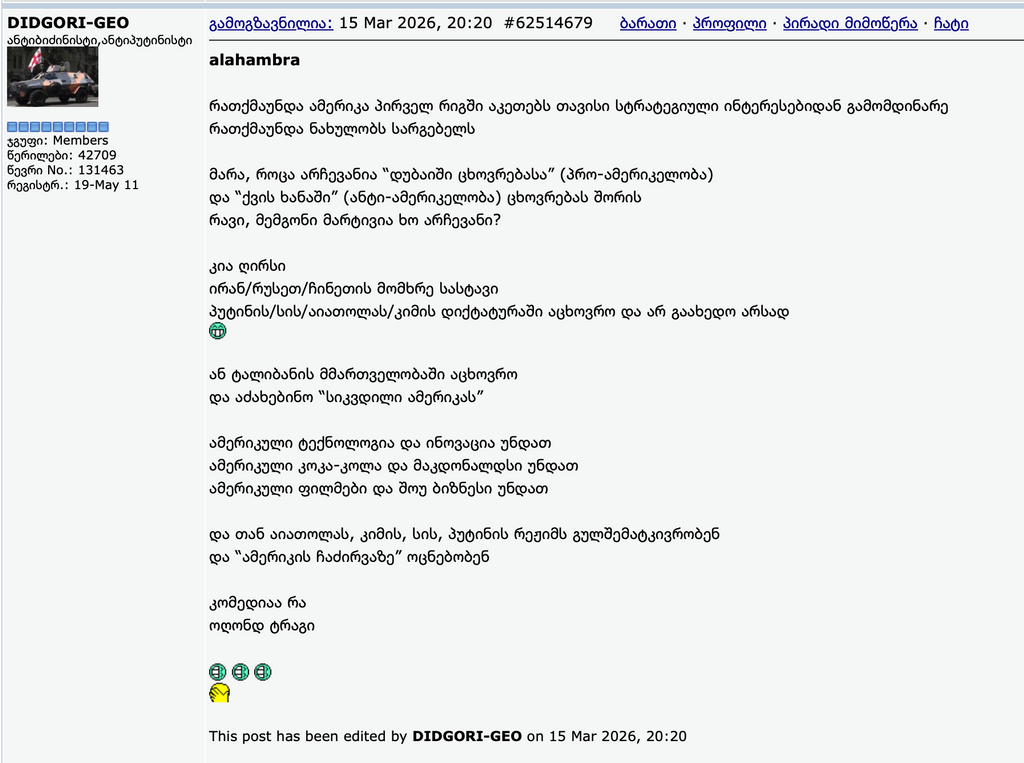 DIDGORI-GEO
ანტიბიძინისტი,ანტიპუტინისტი

ჯგუფი: Members
წერილები: 42709
წევრი No.: 131463
რეგისტრ.: 19-May 11

გამოგზავნილია: 15 Mar 2026, 20:20 #62514679 ბარათი · პროფილი · პირადი მიმოწერა · ჩატი

alahambra

რათქმაუნდა ამერიკა პირველ რიგში აკეთებს თავისი სტრატეგიული ინტერესებიდან გამომდინარე
რათქმაუნდა ნახულობს სარგებელს

მარა, როცა არჩევანია "დუბაიში ცხოვრებასა" (პრო-ამერიკელობა)
და "ქვის ხანაში" (ანტი-ამერიკელობა) ცხოვრებას შორის
რავი, მემგონი მარტივია ხო არჩევანი?

კია ღირსი
ირან/რუსეთ/ჩინეთის მომხრე სასტავი
პუტინის/სის/აიათოლას/კიმის დიქტატურაში აცხოვრო და არ გაახედო არსად

ან ტალიბანის მმართველობაში აცხოვრო
და აძახებინო "სიკვდილი ამერიკას"

ამერიკული ტექნოლოგია და ინოვაცია უნდათ
ამერიკული კოკა-კოლა და მაკდონალდსი უნდათ
ამერიკული ფილმები და შოუ ბიზნესი უნდათ

და თან აიათოლას, კიმის, სის, პუტინის რეჟიმს გულშემატკივრობენ
და "ამერიკის ჩაძირვაზე" ოცნებობენ

კომედიაა რა
ოღონდ ტრაგი

This post has been edited by DIDGORI-GEO on 15 Mar 2026, 20:20